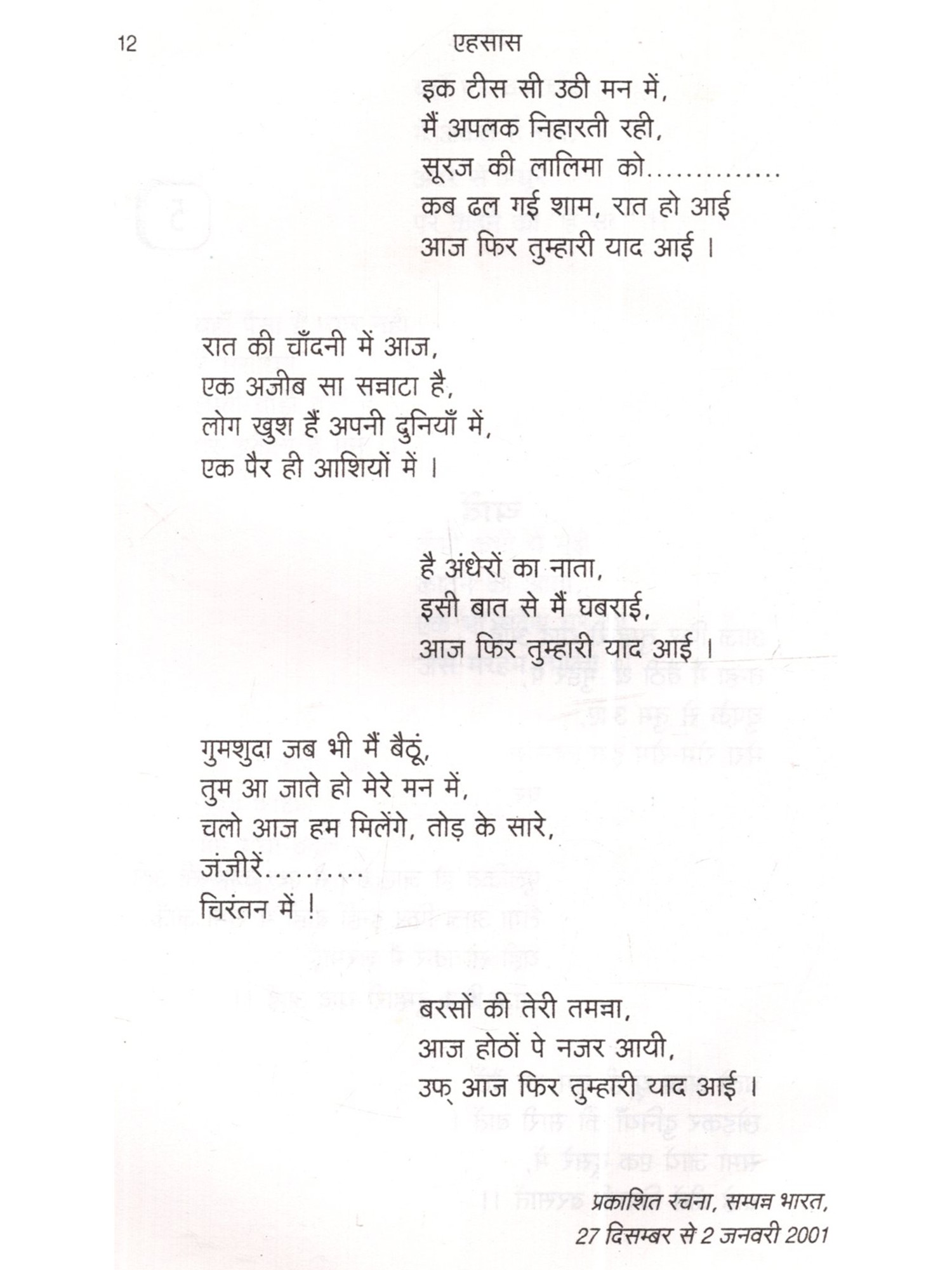 12 एहसास

इक टीस सी उठी मन में,
मैं अपलक निहारती रही,
सूरज की लालिमा को..............
कब ढल गई शाम, रात हो आई
आज फिर तुम्हारी याद आई ।

रात की चाँदनी में आज,
एक अजीब सा सन्नाटा है,
लोग खुश हैं अपनी दुनियाँ में,
एक पैर ही आशियों में ।

है अंधेरों का नाता,
इसी बात से मैं घबराई,
आज फिर तुम्हारी याद आई ।

गुमशुदा जब भी मैं बैठूं,
तुम आ जाते हो मेरे मन में,
चलो आज हम मिलेंगे, तोड़ के सारे,
जंजीरें..........
चिरंतन में !

बरसों की तेरी तमन्ना,
आज होठों पे नजर आयी,
उफ् आज फिर तुम्हारी याद आई ।

प्रकाशित रचना, सम्पन्न भारत,
27 दिसम्बर से 2 जनवरी 2001